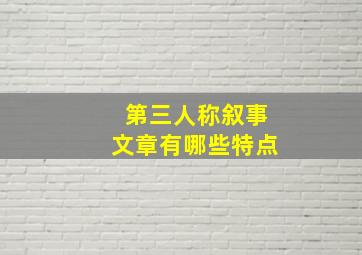 第三人称叙事
文章有哪些特点